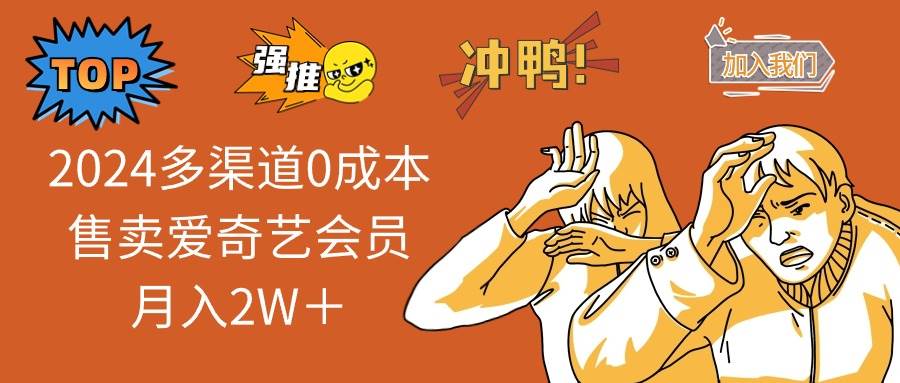 TOP

强推

冲鸭!

加入我们

2024多渠道0成本
售卖爱奇艺会员
月入2W＋